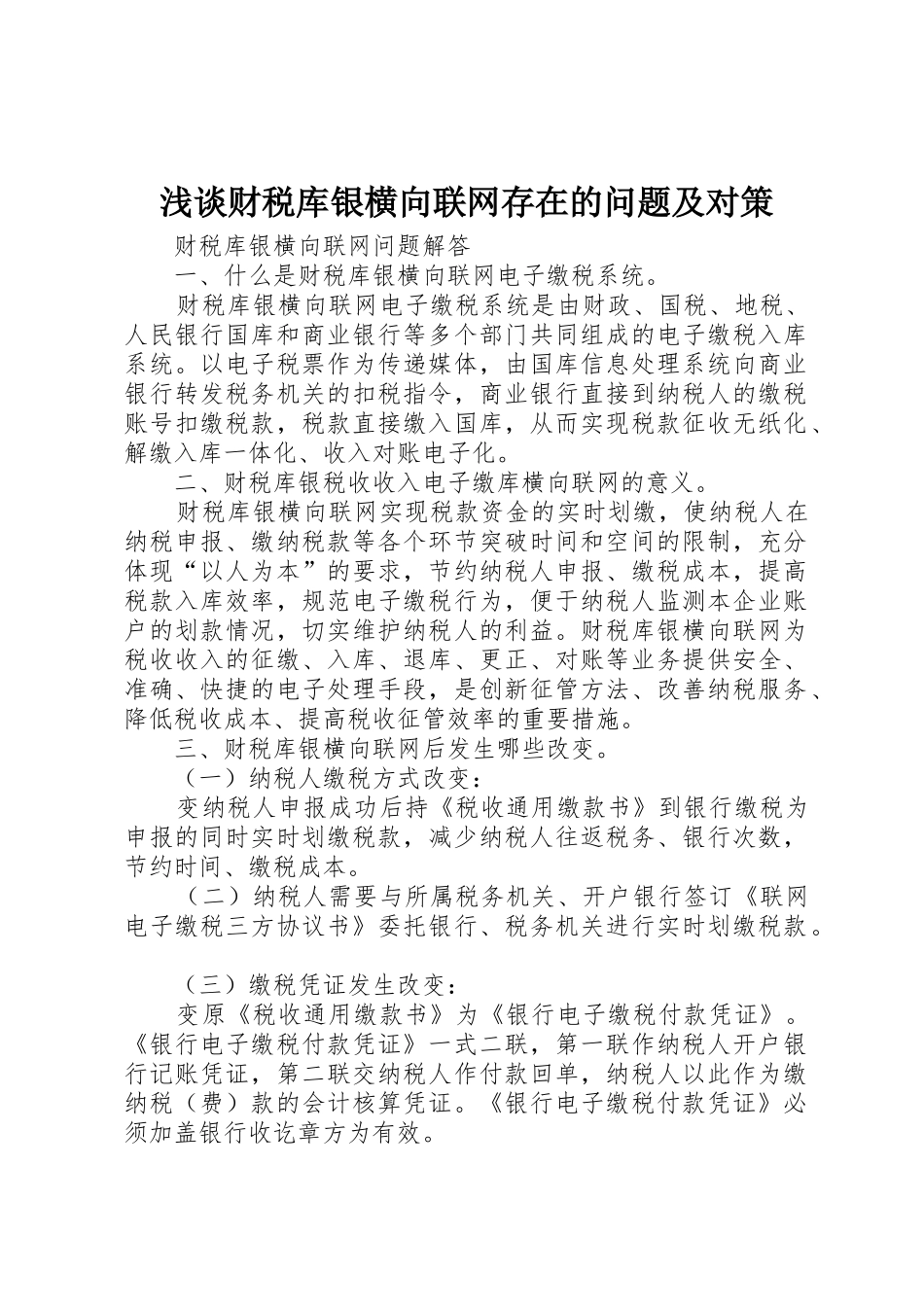 浅谈财税库银横向联网存在的问题及对策

财税库银横向联网问题解答

一、什么是财税库银横向联网电子缴税系统。

财税库银横向联网电子缴税系统是由财政、国税、地税、人民银行国库和商业银行等多个部门共同组成的电子缴税入库系统。以电子税票作为传递媒体，由国库信息处理系统向商业银行转发税务机关的扣税指令，商业银行直接到纳税人的缴税账号扣缴税款，税款直接缴入国库，从而实现税款征收无纸化、解缴入库一体化、收入对账电子化。

二、财税库银税收收入电子缴库横向联网的意义。

财税库银横向联网实现税款资金的实时划缴，使纳税人在纳税申报、缴纳税款等各个环节突破时间和空间的限制，充分体现“以人为本”的要求，节约纳税人申报、缴税成本，提高税款入库效率，规范电子缴税行为，便于纳税人监测本企业账户的划款情况，切实维护纳税人的利益。财税库银横向联网为税收收入的征缴、入库、退库、更正、对账等业务提供安全、准确、快捷的电子处理手段，是创新征管方法、改善纳税服务、降低税收成本、提高税收征管效率的重要措施。

三、财税库银横向联网后发生哪些改变。

（一）纳税人缴税方式改变：

变纳税人申报成功后持《税收通用缴款书》到银行缴税为申报的同时实时划缴税款，减少纳税人往返税务、银行次数，节约时间、缴税成本。

（二）纳税人需要与所属税务机关、开户银行签订《联网电子缴税三方协议书》委托银行、税务机关进行实时划缴税款。

（三）缴税凭证发生改变：

变原《税收通用缴款书》为《银行电子缴税付款凭证》。《银行电子缴税付款凭证》一式二联，第一联作纳税人开户银行记账凭证，第二联交纳税人作付款回单，纳税人以此作为缴纳税（费）款的会计核算凭证。《银行电子缴税付款凭证》必须加盖银行收讫章方为有效。